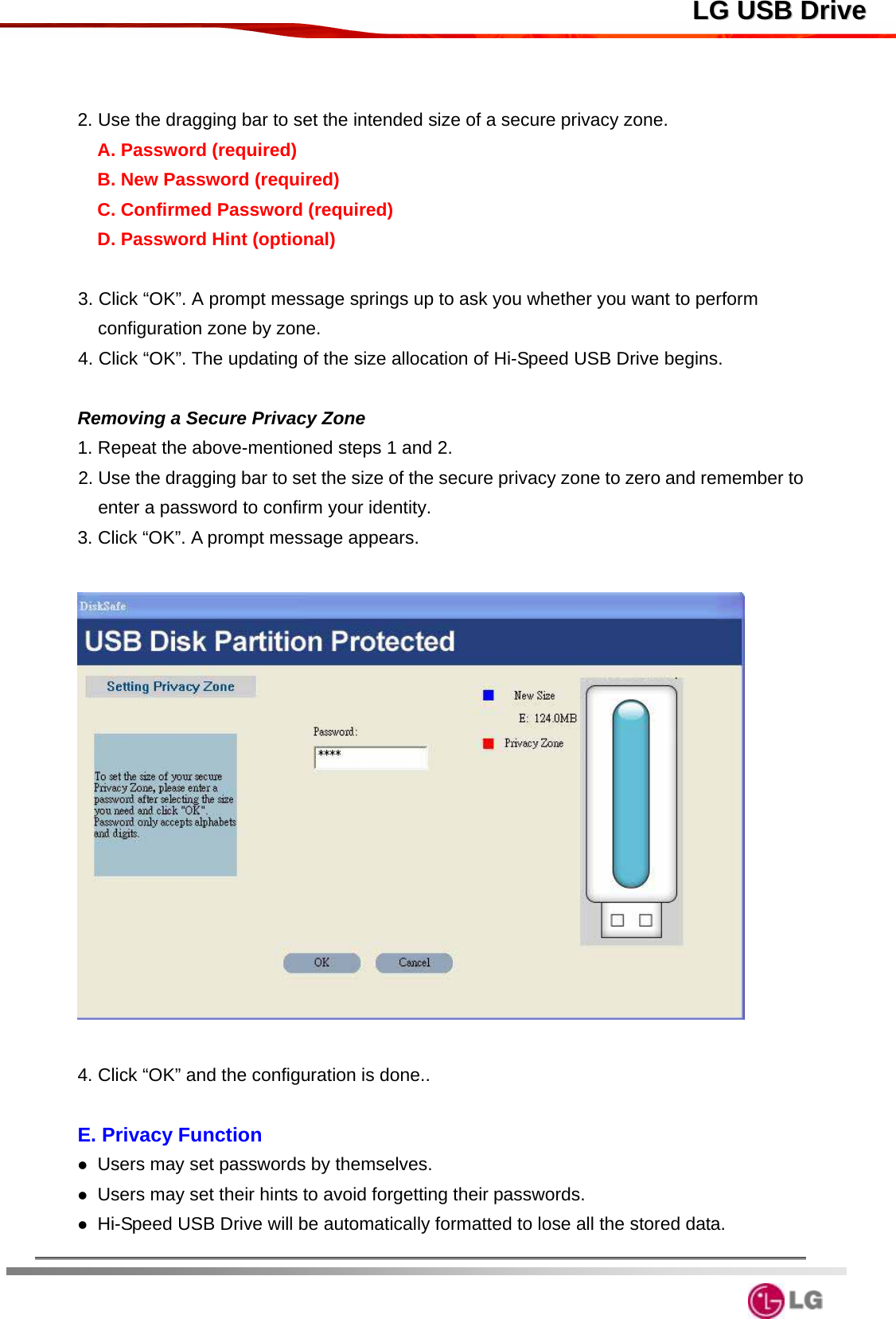 LG USB Drive

2. Use the dragging bar to set the intended size of a secure privacy zone.
A. Password (required)
B. New Password (required)
C. Confirmed Password (required)
D. Password Hint (optional)

3. Click “OK”. A prompt message springs up to ask you whether you want to perform configuration zone by zone.
4. Click “OK”. The updating of the size allocation of Hi-Speed USB Drive begins.

Removing a Secure Privacy Zone
1. Repeat the above-mentioned steps 1 and 2.
2. Use the dragging bar to set the size of the secure privacy zone to zero and remember to enter a password to confirm your identity.
3. Click “OK”. A prompt message appears.

DiskSafe
USB Disk Partition Protected
Setting Privacy Zone
To set the size of your secure Privacy Zone, please enter a password after selecting the size you need and click "OK". Password only accepts alphabets and digits.
Password:
****
New Size
E: 124.0MB
Privacy Zone
OK
Cancel

4. Click “OK” and the configuration is done..

E. Privacy Function
● Users may set passwords by themselves.
● Users may set their hints to avoid forgetting their passwords.
● Hi-Speed USB Drive will be automatically formatted to lose all the stored data.

LG